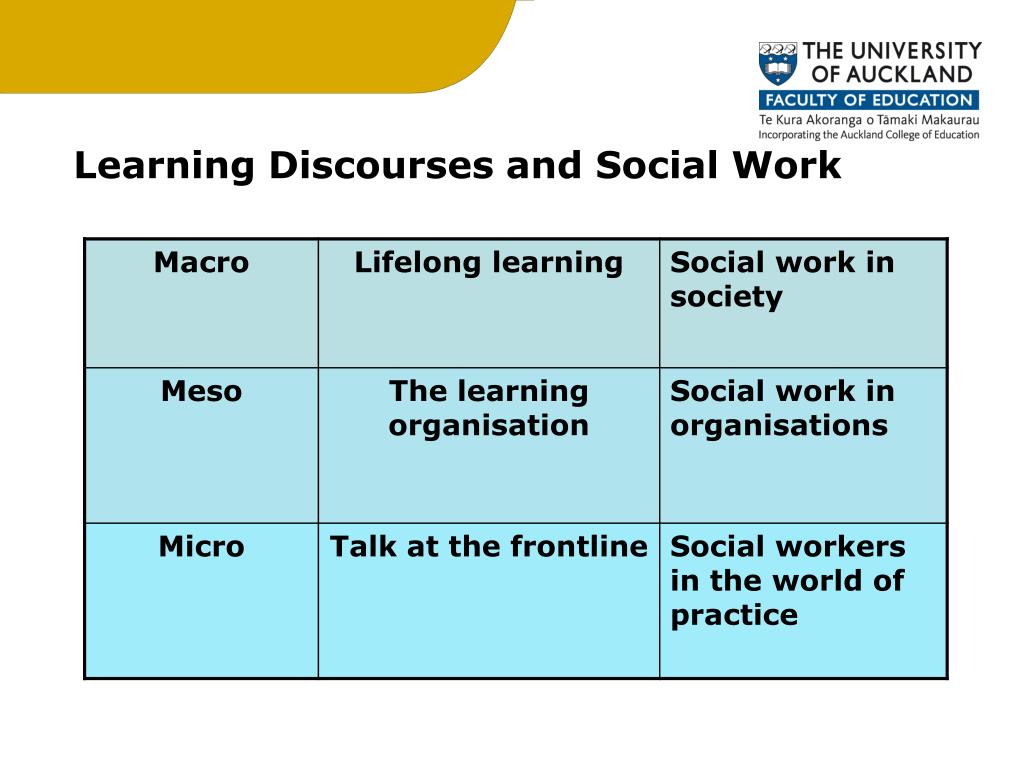 THE UNIVERSITY OF AUCKLAND
FACULTY OF EDUCATION
Te Kura Akoranga o Tāmaki Makaurau
Incorporating the Auckland College of Education

Learning Discourses and Social Work

| Macro | Lifelong learning | Social work in society |
|---|---|---|
| Meso | The learning organisation | Social work in organisations |
| Micro | Talk at the frontline | Social workers in the world of practice |